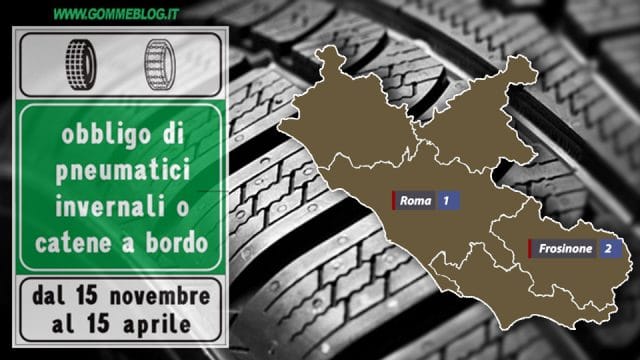 WWW.GOMMEBLOG.IT

obbligo di pneumatici invernali o catene a bordo

dal 15 novembre al 15 aprile

Roma 1

Frosinone 2